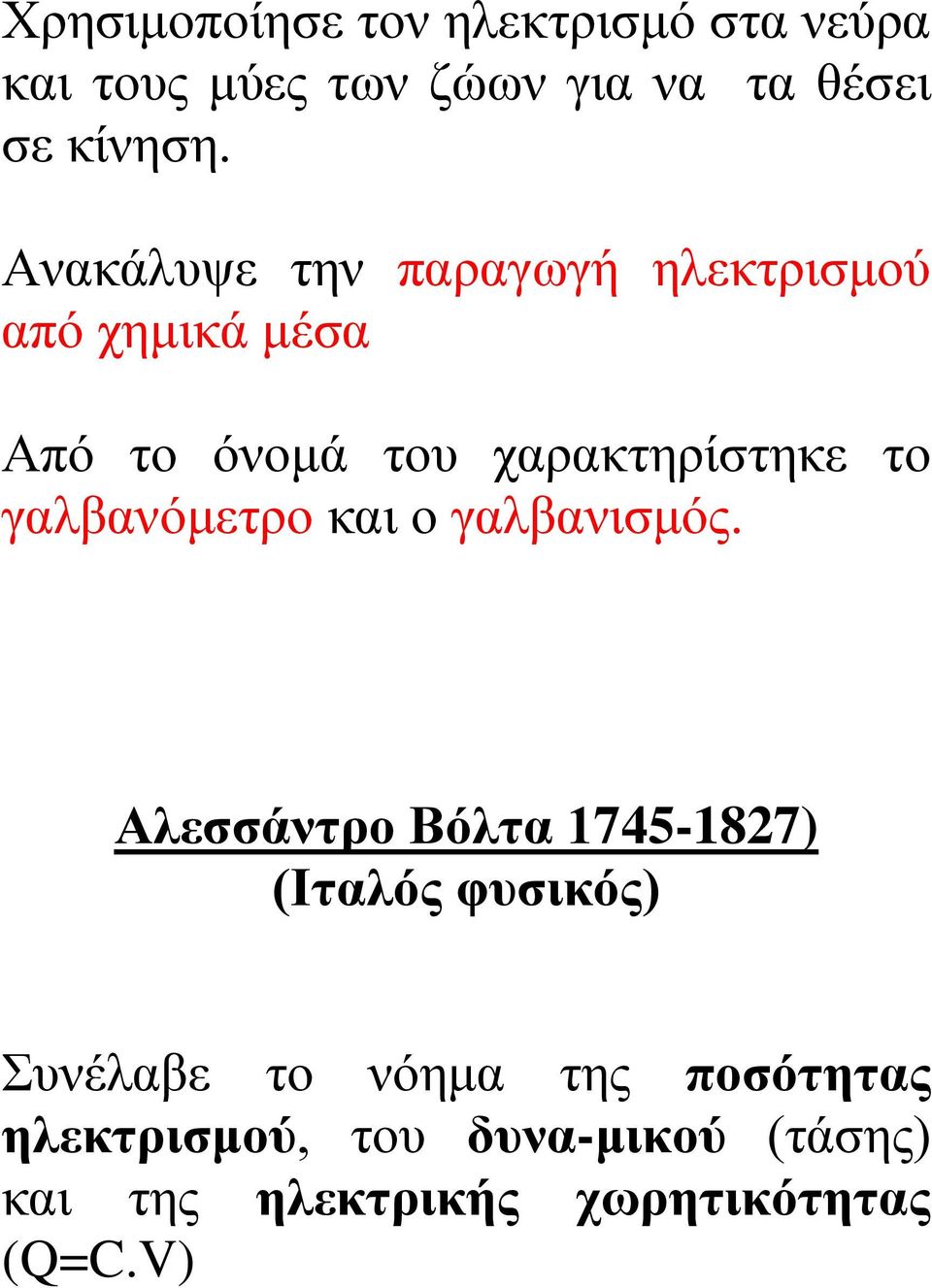 Χρησιμοποίησε τον ηλεκτρισμό στα νεύρα και τους μύες των ζώων για να τα θέσει σε κίνηση.

Ανακάλυψε την παραγωγή ηλεκτρισμού από χημικά μέσα

Από το όνομά του χαρακτηρίστηκε το γαλβανόμετρο και ο γαλβανισμός.

Αλεσσάντρο Βόλτα 1745-1827)
(Ιταλός φυσικός)

Συνέλαβε το νόημα της ποσότητας ηλεκτρισμού, του δυνα-μικού (τάσης) και της ηλεκτρικής χωρητικότητας (Q=C.V)